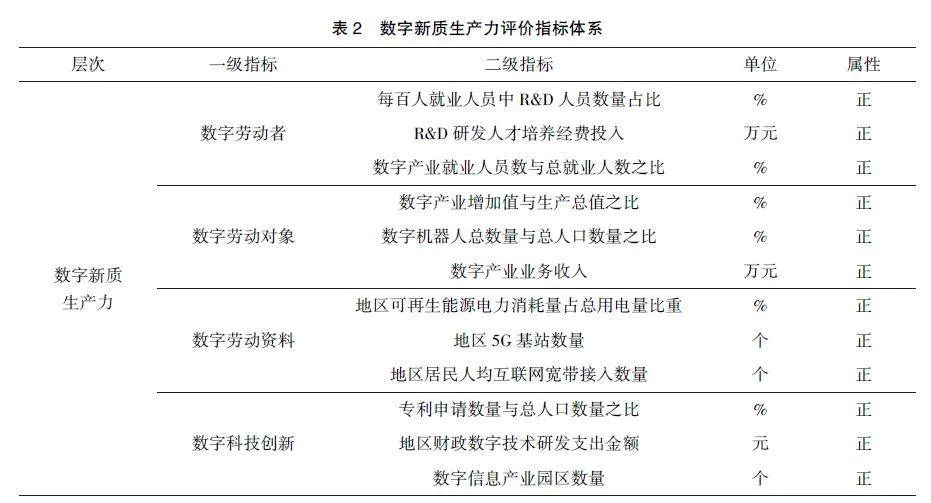 表 2　数字新质生产力评价指标体系

| 层次 | 一级指标 | 二级指标 | 单位 | 属性 |
|---|---|---|---|---|
| 数字新质生产力 | 数字劳动者 | 每百人就业人员中 R&D 人员数量占比 | % | 正 |
| | | R&D 研发人才培养经费投入 | 万元 | 正 |
| | | 数字产业就业人员数与总就业人数之比 | % | 正 |
| | 数字劳动对象 | 数字产业增加值与生产总值之比 | % | 正 |
| | | 数字机器人总数量与总人口数量之比 | % | 正 |
| | | 数字产业业务收入 | 万元 | 正 |
| | 数字劳动资料 | 地区可再生能源电力消耗量占总用电量比重 | % | 正 |
| | | 地区 5G 基站数量 | 个 | 正 |
| | | 地区居民人均互联网宽带接入数量 | 个 | 正 |
| | 数字科技创新 | 专利申请数量与总人口数量之比 | % | 正 |
| | | 地区财政数字技术研发支出金额 | 元 | 正 |
| | | 数字信息产业园区数量 | 个 | 正 |